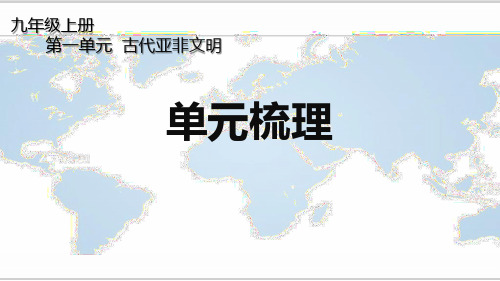 九年级上册
第一单元 古代亚非文明

单元梳理